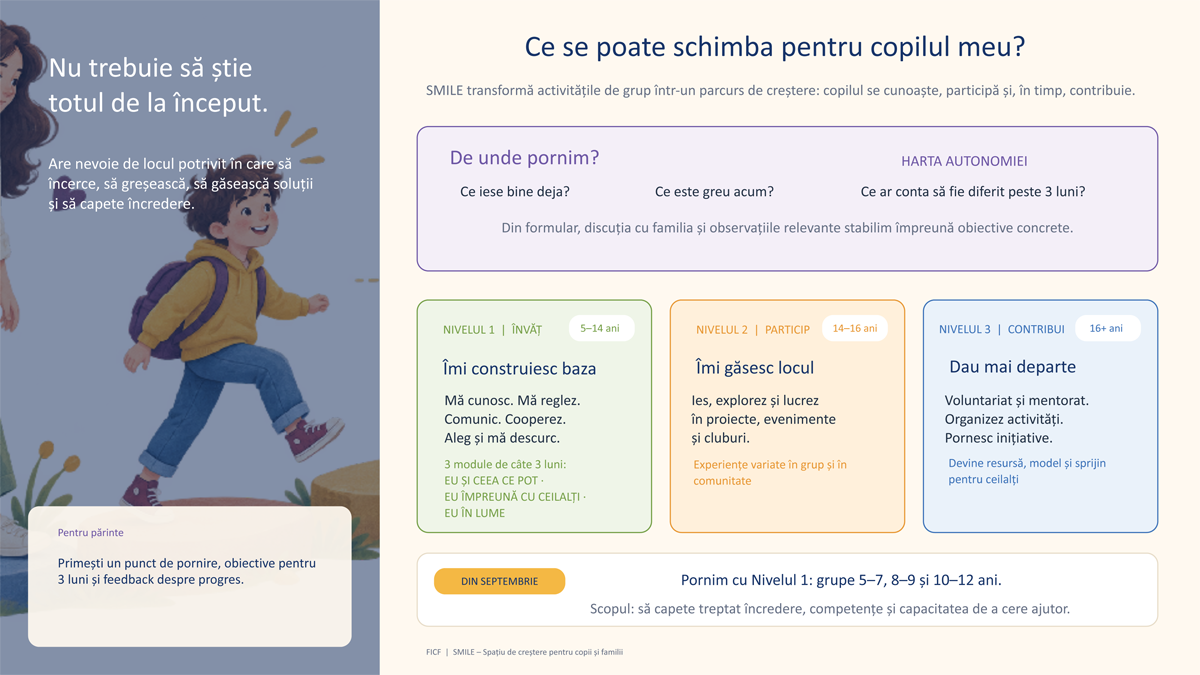 Nu trebuie să știe totul de la început.

Are nevoie de locul potrivit în care să încerce, să greșească, să găsească soluții și să capete încredere.

Pentru părinte

Primești un punct de pornire, obiective pentru 3 luni și feedback despre progres.

Ce se poate schimba pentru copilul meu?

SMILE transformă activitățile de grup într-un parcurs de creștere: copilul se cunoaște, participă și, în timp, contribuie.

De unde pornim?

HARTA AUTONOMIEI

Ce iese bine deja?

Ce este greu acum?

Ce ar conta să fie diferit peste 3 luni?

Din formular, discuția cu familia și observațiile relevante stabilim împreună obiective concrete.

NIVELUL 1 | ÎNVĂȚ

5–14 ani

Îmi construiesc baza

Mă cunosc. Mă reglez. Comunic. Cooperez. Aleg și mă descurc.

3 module de câte 3 luni: EU ȘI CEEA CE POT · EU ÎMPREUNĂ CU CEILALȚI · EU ÎN LUME

NIVELUL 2 | PARTICIP

14–16 ani

Îmi găsesc locul

Ies, explorez și lucrez în proiecte, evenimente și cluburi.

Experiențe variate în grup și în comunitate

NIVELUL 3 | CONTRIBUI

16+ ani

Dau mai departe

Voluntariat și mentorat. Organizez activități. Pornesc inițiative.

Devine resursă, model și sprijin pentru ceilalți

DIN SEPTEMBRIE

Pornim cu Nivelul 1: grupe 5–7, 8–9 și 10–12 ani.

Scopul: să capete treptat încredere, competențe și capacitatea de a cere ajutor.

FICF | SMILE – Spațiu de creștere pentru copii și familii